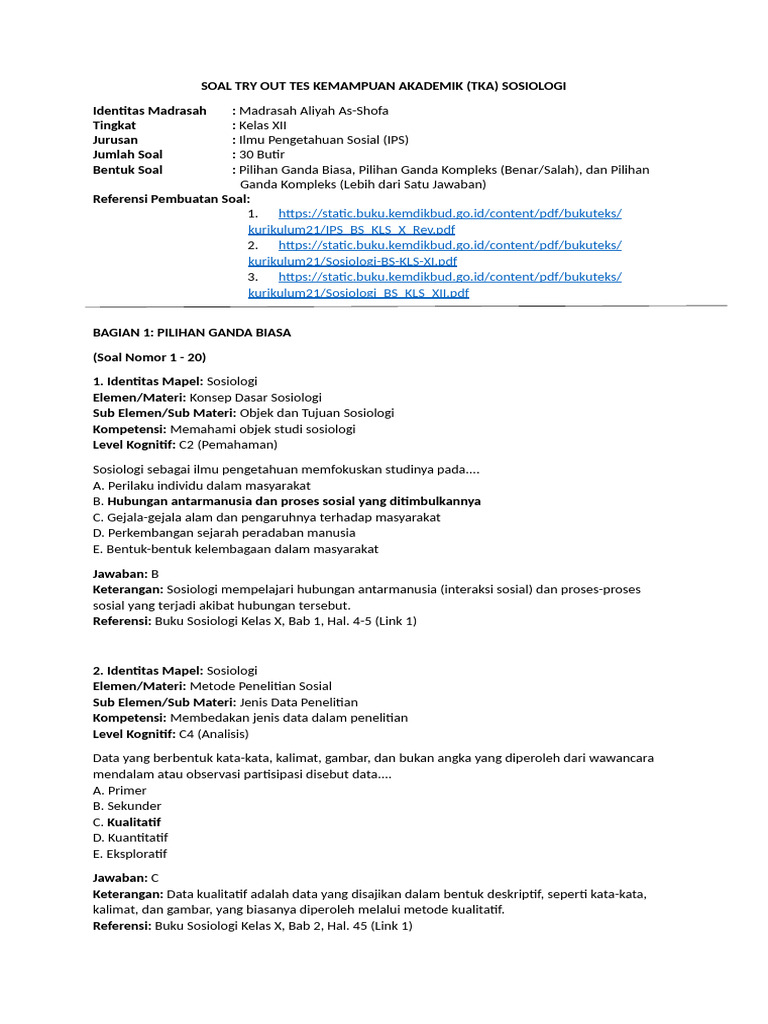 SOAL TRY OUT TES KEMAMPUAN AKADEMIK (TKA) SOSIOLOGI

Identitas Madrasah : Madrasah Aliyah As-Shofa
Tingkat : Kelas XII
Jurusan : Ilmu Pengetahuan Sosial (IPS)
Jumlah Soal : 30 Butir
Bentuk Soal : Pilihan Ganda Biasa, Pilihan Ganda Kompleks (Benar/Salah), dan Pilihan Ganda Kompleks (Lebih dari Satu Jawaban)
Referensi Pembuatan Soal:
1. https://static.buku.kemdikbud.go.id/content/pdf/bukuteks/kurikulum21/IPS_BS_KLS_X_Rev.pdf
2. https://static.buku.kemdikbud.go.id/content/pdf/bukuteks/kurikulum21/Sosiologi-BS-KLS-XI.pdf
3. https://static.buku.kemdikbud.go.id/content/pdf/bukuteks/kurikulum21/Sosiologi_BS_KLS_XII.pdf

BAGIAN 1: PILIHAN GANDA BIASA

(Soal Nomor 1 - 20)

1. Identitas Mapel: Sosiologi
Elemen/Materi: Konsep Dasar Sosiologi
Sub Elemen/Sub Materi: Objek dan Tujuan Sosiologi
Kompetensi: Memahami objek studi sosiologi
Level Kognitif: C2 (Pemahaman)

Sosiologi sebagai ilmu pengetahuan memfokuskan studinya pada....
A. Perilaku individu dalam masyarakat
B. Hubungan antarmanusia dan proses sosial yang ditimbulkannya
C. Gejala-gejala alam dan pengaruhnya terhadap masyarakat
D. Perkembangan sejarah peradaban manusia
E. Bentuk-bentuk kelembagaan dalam masyarakat

Jawaban: B
Keterangan: Sosiologi mempelajari hubungan antarmanusia (interaksi sosial) dan proses-proses sosial yang terjadi akibat hubungan tersebut.
Referensi: Buku Sosiologi Kelas X, Bab 1, Hal. 4-5 (Link 1)

2. Identitas Mapel: Sosiologi
Elemen/Materi: Metode Penelitian Sosial
Sub Elemen/Sub Materi: Jenis Data Penelitian
Kompetensi: Membedakan jenis data dalam penelitian
Level Kognitif: C4 (Analisis)

Data yang berbentuk kata-kata, kalimat, gambar, dan bukan angka yang diperoleh dari wawancara mendalam atau observasi partisipasi disebut data....
A. Primer
B. Sekunder
C. Kualitatif
D. Kuantitatif
E. Eksploratif

Jawaban: C
Keterangan: Data kualitatif adalah data yang disajikan dalam bentuk deskriptif, seperti kata-kata, kalimat, dan gambar, yang biasanya diperoleh melalui metode kualitatif.
Referensi: Buku Sosiologi Kelas X, Bab 2, Hal. 45 (Link 1)